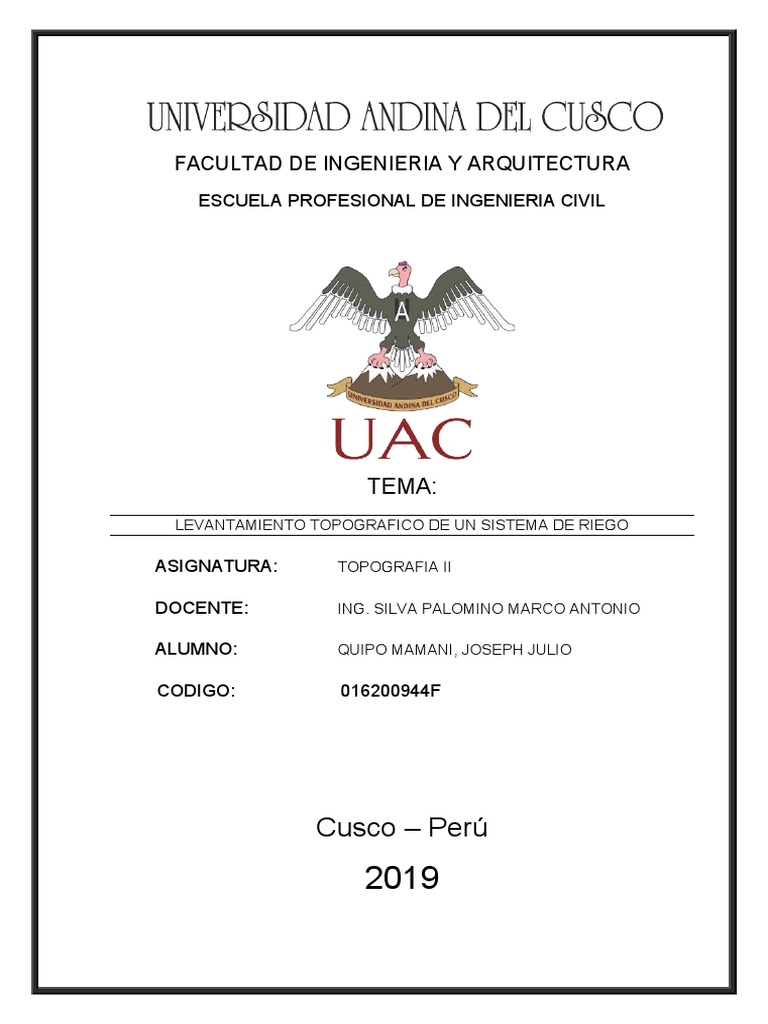 UNIVERSIDAD ANDINA DEL CUSCO

FACULTAD DE INGENIERIA Y ARQUITECTURA

ESCUELA PROFESIONAL DE INGENIERIA CIVIL

A

UNIVERSIDAD ANDINA DEL CUSCO

UAC

TEMA:

LEVANTAMIENTO TOPOGRAFICO DE UN SISTEMA DE RIEGO

ASIGNATURA: TOPOGRAFIA II

DOCENTE: ING. SILVA PALOMINO MARCO ANTONIO

ALUMNO: QUIPO MAMANI, JOSEPH JULIO

CODIGO: 016200944F

Cusco – Perú

2019